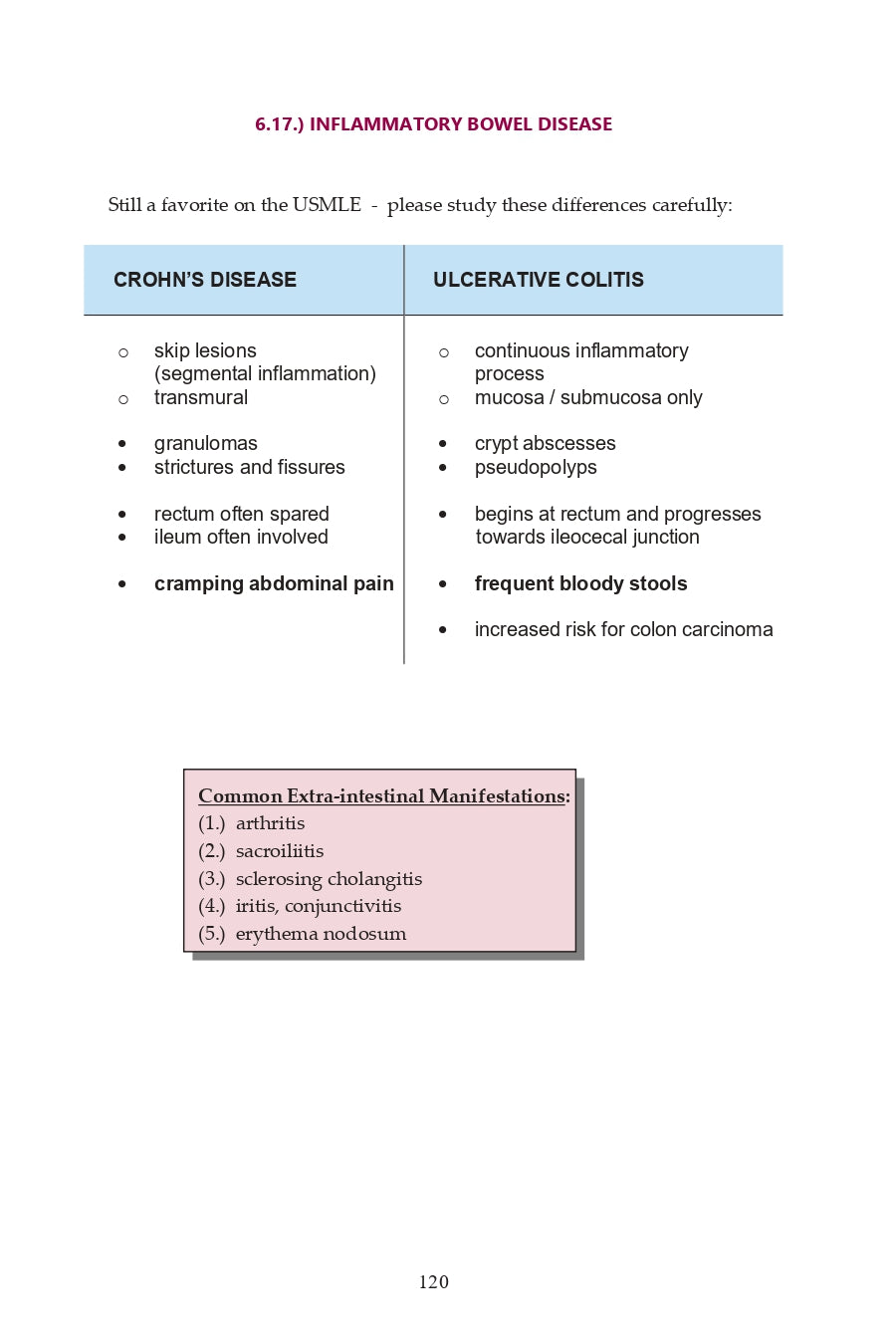 6.17.) INFLAMMATORY BOWEL DISEASE

Still a favorite on the USMLE - please study these differences carefully:

| CROHN'S DISEASE | ULCERATIVE COLITIS |
|---|---|
| ○ skip lesions (segmental inflammation) | ○ continuous inflammatory process |
| ○ transmural | ○ mucosa / submucosa only |
| • granulomas | • crypt abscesses |
| • strictures and fissures | • pseudopolyps |
| • rectum often spared | • begins at rectum and progresses towards ileocecal junction |
| • ileum often involved | |
| • **cramping abdominal pain** | • **frequent bloody stools** |
| | • increased risk for colon carcinoma |

Common Extra-intestinal Manifestations:
(1.) arthritis
(2.) sacroiliitis
(3.) sclerosing cholangitis
(4.) iritis, conjunctivitis
(5.) erythema nodosum

120